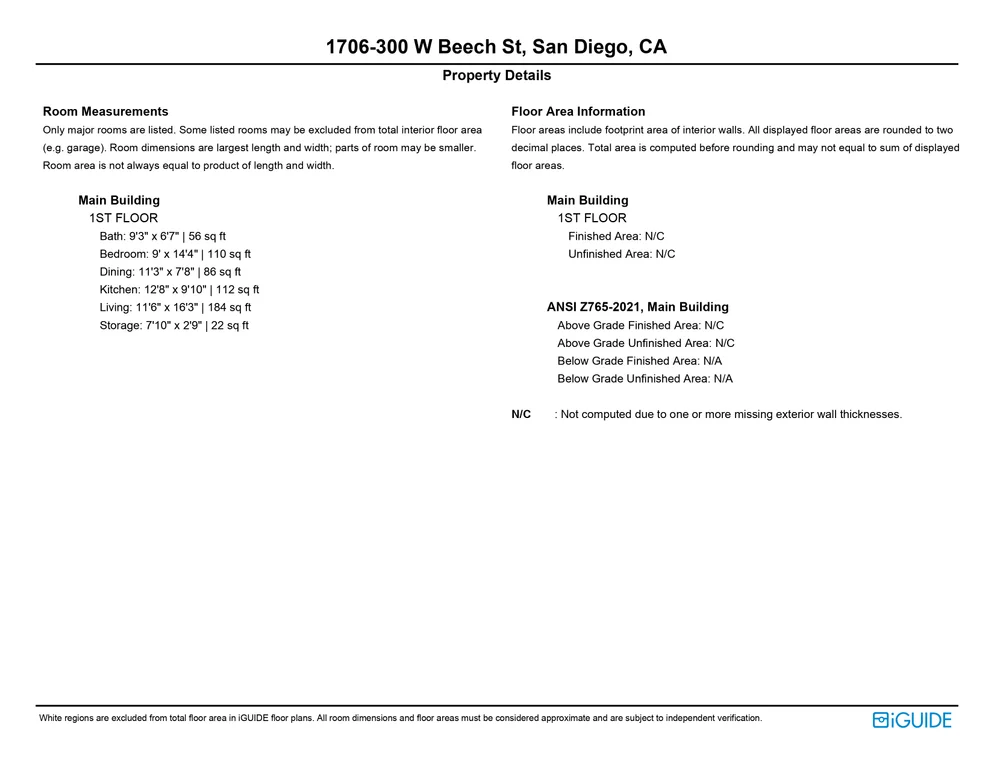 1706-300 W Beech St, San Diego, CA

Property Details

Room Measurements

Only major rooms are listed. Some listed rooms may be excluded from total interior floor area (e.g. garage). Room dimensions are largest length and width; parts of room may be smaller. Room area is not always equal to product of length and width.

Main Building
1ST FLOOR
Bath: 9'3" x 6'7" | 56 sq ft
Bedroom: 9' x 14'4" | 110 sq ft
Dining: 11'3" x 7'8" | 86 sq ft
Kitchen: 12'8" x 9'10" | 112 sq ft
Living: 11'6" x 16'3" | 184 sq ft
Storage: 7'10" x 2'9" | 22 sq ft

Floor Area Information

Floor areas include footprint area of interior walls. All displayed floor areas are rounded to two decimal places. Total area is computed before rounding and may not equal to sum of displayed floor areas.

Main Building
1ST FLOOR
Finished Area: N/C
Unfinished Area: N/C

ANSI Z765-2021, Main Building
Above Grade Finished Area: N/C
Above Grade Unfinished Area: N/C
Below Grade Finished Area: N/A
Below Grade Unfinished Area: N/A

N/C : Not computed due to one or more missing exterior wall thicknesses.

White regions are excluded from total floor area in iGUIDE floor plans. All room dimensions and floor areas must be considered approximate and are subject to independent verification.

iGUIDE